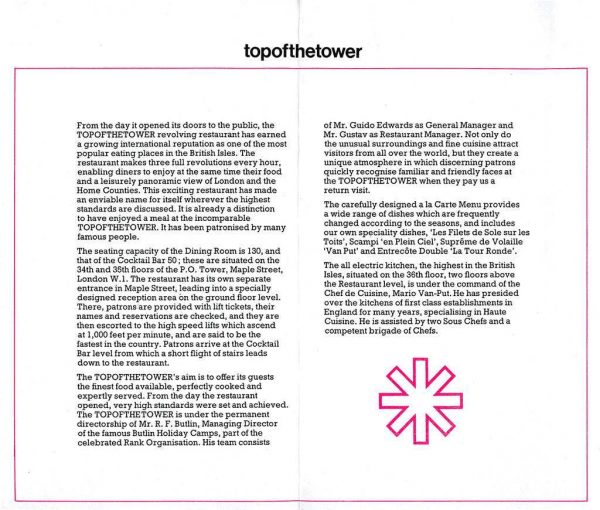 topofthetower

From the day it opened its doors to the public, the TOPOFTHETOWER revolving restaurant has earned a growing international reputation as one of the most popular eating places in the British Isles. The restaurant makes three full revolutions every hour, enabling diners to enjoy at the same time their food and a leisurely panoramic view of London and the Home Counties. This exciting restaurant has made an enviable name for itself wherever the highest standards are discussed. It is already a distinction to have enjoyed a meal at the incomparable TOPOFTHETOWER. It has been patronised by many famous people.

The seating capacity of the Dining Room is 130, and that of the Cocktail Bar 50; these are situated on the 34th and 35th floors of the P.O. Tower, Maple Street, London W.1. The restaurant has its own separate entrance in Maple Street, leading into a specially designed reception area on the ground floor level. There, patrons are provided with lift tickets, their names and reservations are checked, and they are then escorted to the high speed lifts which ascend at 1,000 feet per minute, and are said to be the fastest in the country. Patrons arrive at the Cocktail Bar level from which a short flight of stairs leads down to the restaurant.

The TOPOFTHETOWER's aim is to offer its guests the finest food available, perfectly cooked and expertly served. From the day the restaurant opened, very high standards were set and achieved. The TOPOFTHETOWER is under the permanent directorship of Mr. R. F. Butlin, Managing Director of the famous Butlin Holiday Camps, part of the celebrated Rank Organisation. His team consists of Mr. Guido Edwards as General Manager and Mr. Gustav as Restaurant Manager. Not only do the unusual surroundings and fine cuisine attract visitors from all over the world, but they create a unique atmosphere in which discerning patrons quickly recognise familiar and friendly faces at the TOPOFTHETOWER when they pay us a return visit.

The carefully designed a la Carte Menu provides a wide range of dishes which are frequently changed according to the seasons, and includes our own speciality dishes, 'Les Filets de Sole sur les Toits', Scampi 'en Plein Ciel', Suprême de Volaille 'Van Put' and Entrecôte Double 'La Tour Ronde'.

The all electric kitchen, the highest in the British Isles, situated on the 36th floor, two floors above the Restaurant level, is under the command of the Chef de Cuisine, Mario Van-Put. He has presided over the kitchens of first class establishments in England for many years, specialising in Haute Cuisine. He is assisted by two Sous Chefs and a competent brigade of Chefs.